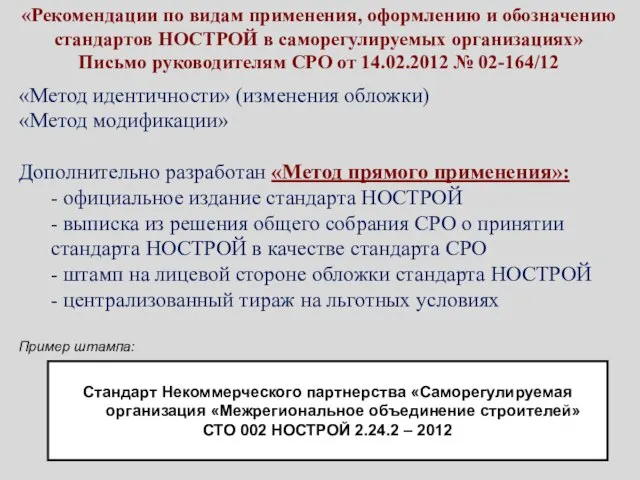 «Рекомендации по видам применения, оформлению и обозначению стандартов НОСТРОЙ в саморегулируемых организациях»
Письмо руководителям СРО от 14.02.2012 № 02-164/12

«Метод идентичности» (изменения обложки)
«Метод модификации»

Дополнительно разработан «Метод прямого применения»:
- официальное издание стандарта НОСТРОЙ
- выписка из решения общего собрания СРО о принятии стандарта НОСТРОЙ в качестве стандарта СРО
- штамп на лицевой стороне обложки стандарта НОСТРОЙ
- централизованный тираж на льготных условиях

Пример штампа:

Стандарт Некоммерческого партнерства «Саморегулируемая организация «Межрегиональное объединение строителей»
СТО 002 НОСТРОЙ 2.24.2 – 2012